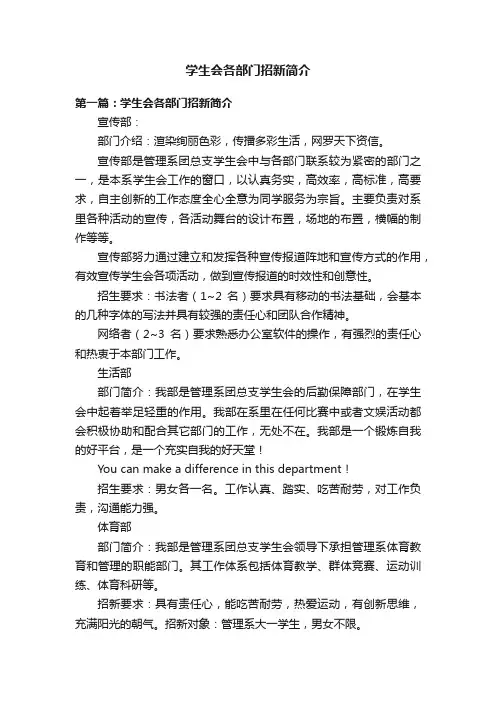 学生会各部门招新简介

第一篇：学生会各部门招新简介

宣传部：

部门介绍：渲染绚丽色彩，传播多彩生活，网罗天下资信。

宣传部是管理系团总支学生会中与各部门联系较为紧密的部门之一，是本系学生会工作的窗口，以认真务实，高效率，高标准，高要求，自主创新的工作态度全心全意为同学服务为宗旨。主要负责对系里各种活动的宣传，各活动舞台的设计布置，场地的布置，横幅的制作等等。

宣传部努力通过建立和发挥各种宣传报道阵地和宣传方式的作用，有效宣传学生会各项活动，做到宣传报道的时效性和创意性。

招生要求：书法者（1~2 名）要求具有移动的书法基础，会基本的几种字体的写法并具有较强的责任心和团队合作精神。

网络者（2~3 名）要求熟悉办公室软件的操作，有强烈的责任心和热衷于本部门工作。

生活部

部门简介：我部是管理系团总支学生会的后勤保障部门，在学生会中起着举足轻重的作用。我部在系里在任何比赛中或者文娱活动都会积极协助和配合其它部门的工作，无处不在。我部是一个锻炼自我的好平台，是一个充实自我的好天堂！

You can make a difference in this department！

招生要求：男女各一名。工作认真、踏实、吃苦耐劳，对工作负责，沟通能力强。

体育部

部门简介：我部是管理系团总支学生会领导下承担管理系体育教育和管理的职能部门。其工作体系包括体育教学、群体竞赛、运动训练、体育科研等。

招新要求：具有责任心，能吃苦耐劳，热爱运动，有创新思维，充满阳光的朝气。招新对象：管理系大一学生，男女不限。